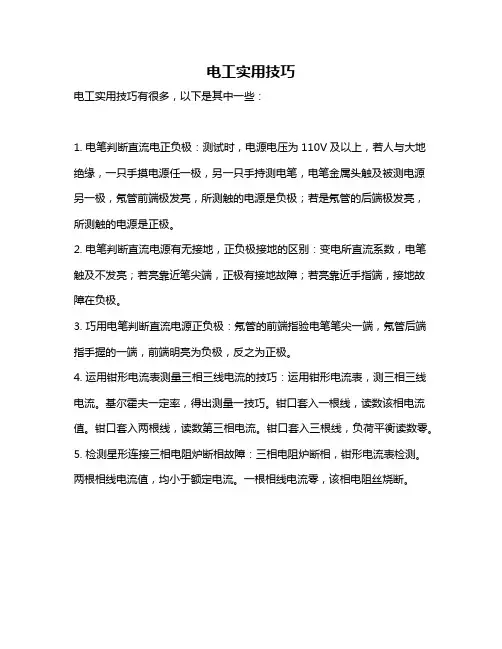 电工实用技巧

电工实用技巧有很多，以下是其中一些：

1. 电笔判断直流电正负极：测试时，电源电压为 110V 及以上，若人与大地绝缘，一只手摸电源任一极，另一只手持测电笔，电笔金属头触及被测电源另一极，氖管前端极发亮，所测触的电源是负极；若是氖管的后端极发亮，所测触的电源是正极。

2. 电笔判断直流电源有无接地，正负极接地的区别：变电所直流系数，电笔触及不发亮；若亮靠近笔尖端，正极有接地故障；若亮靠近手指端，接地故障在负极。

3. 巧用电笔判断直流电源正负极：氖管的前端指验电笔笔尖一端，氖管后端指手握的一端，前端明亮为负极，反之为正极。

4. 运用钳形电流表测量三相三线电流的技巧：运用钳形电流表，测三相三线电流。基尔霍夫一定率，得出测量一技巧。钳口套入一根线，读数该相电流值。钳口套入两根线，读数第三相电流。钳口套入三根线，负荷平衡读数零。

5. 检测星形连接三相电阻炉断相故障：三相电阻炉断相，钳形电流表检测。两根相线电流值，均小于额定电流。一根相线电流零，该相电阻丝烧断。